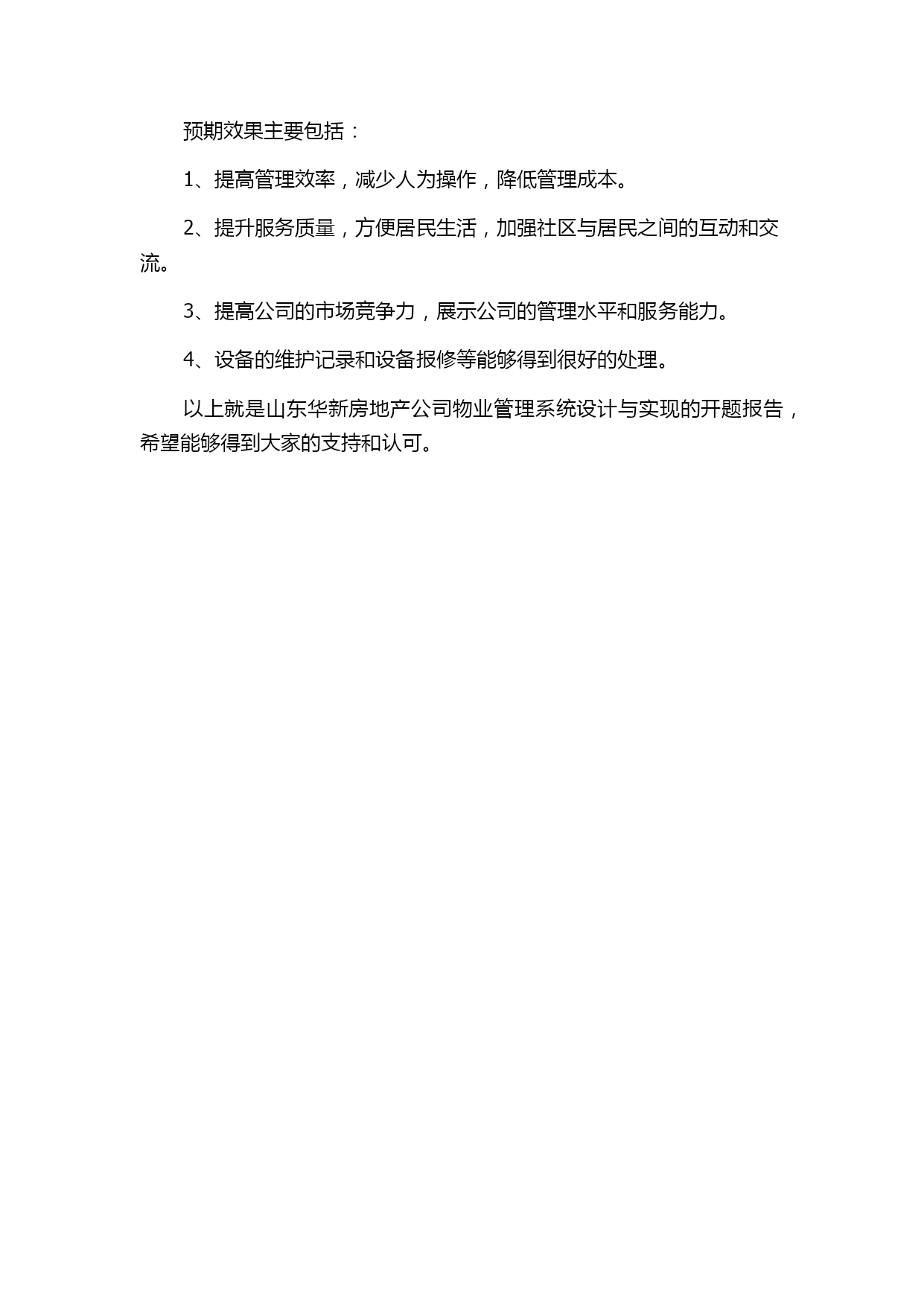 预期效果主要包括：

1、提高管理效率，减少人为操作，降低管理成本。

2、提升服务质量，方便居民生活，加强社区与居民之间的互动和交流。

3、提高公司的市场竞争力，展示公司的管理水平和服务能力。

4、设备的维护记录和设备报修等能够得到很好的处理。

以上就是山东华新房地产公司物业管理系统设计与实现的开题报告，希望能够得到大家的支持和认可。